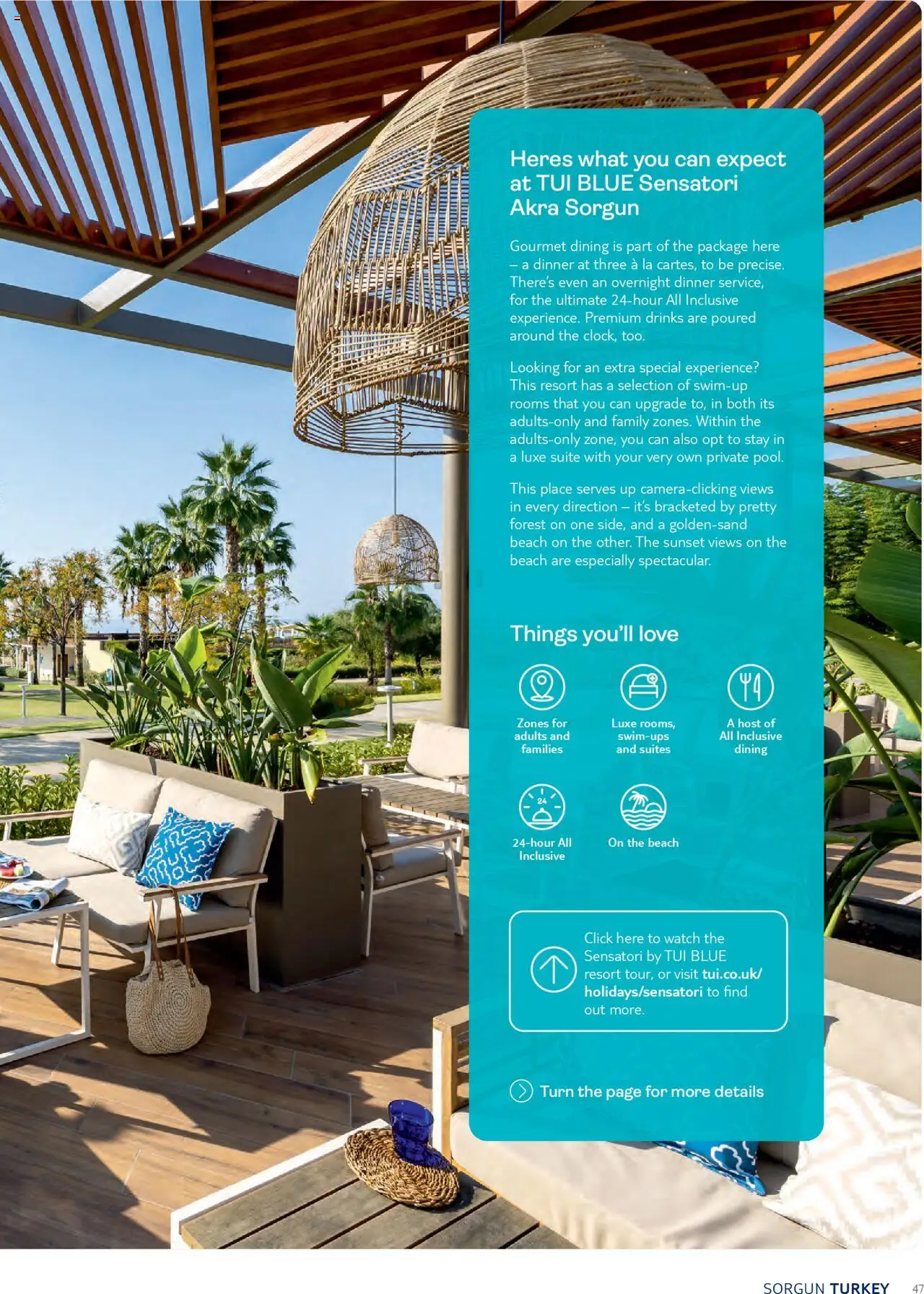 Heres what you can expect at TUI BLUE Sensatori Akra Sorgun

Gourmet dining is part of the package here – a dinner at three à la cartes, to be precise. There's even an overnight dinner service, for the ultimate 24-hour All Inclusive experience. Premium drinks are poured around the clock, too.

Looking for an extra special experience? This resort has a selection of swim-up rooms that you can upgrade to, in both its adults-only and family zones. Within the adults-only zone, you can also opt to stay in a luxe suite with your very own private pool.

This place serves up camera-clicking views in every direction – it's bracketed by pretty forest on one side, and a golden-sand beach on the other. The sunset views on the beach are especially spectacular.

Things you'll love

Zones for adults and families

Luxe rooms, swim-ups and suites

A host of All Inclusive dining

24

24-hour All Inclusive

On the beach

Click here to watch the Sensatori by TUI BLUE resort tour, or visit tui.co.uk/holidays/sensatori to find out more.

Turn the page for more details

SORGUN TURKEY 47